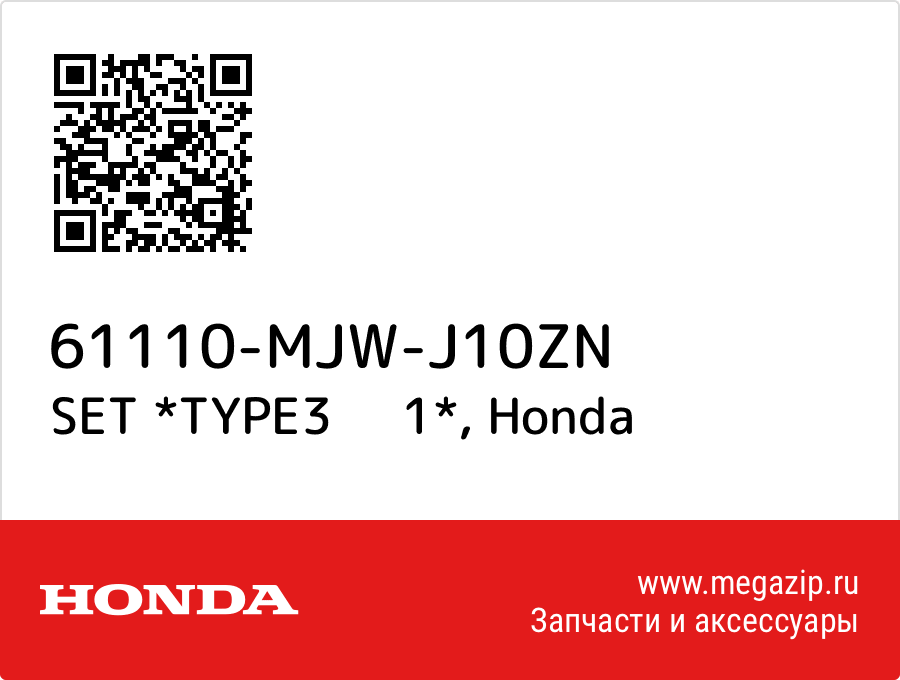 61110-MJW-J10ZN
SET *TYPE3 1*, Honda

HONDA

www.megazip.ru
Запчасти и аксессуары